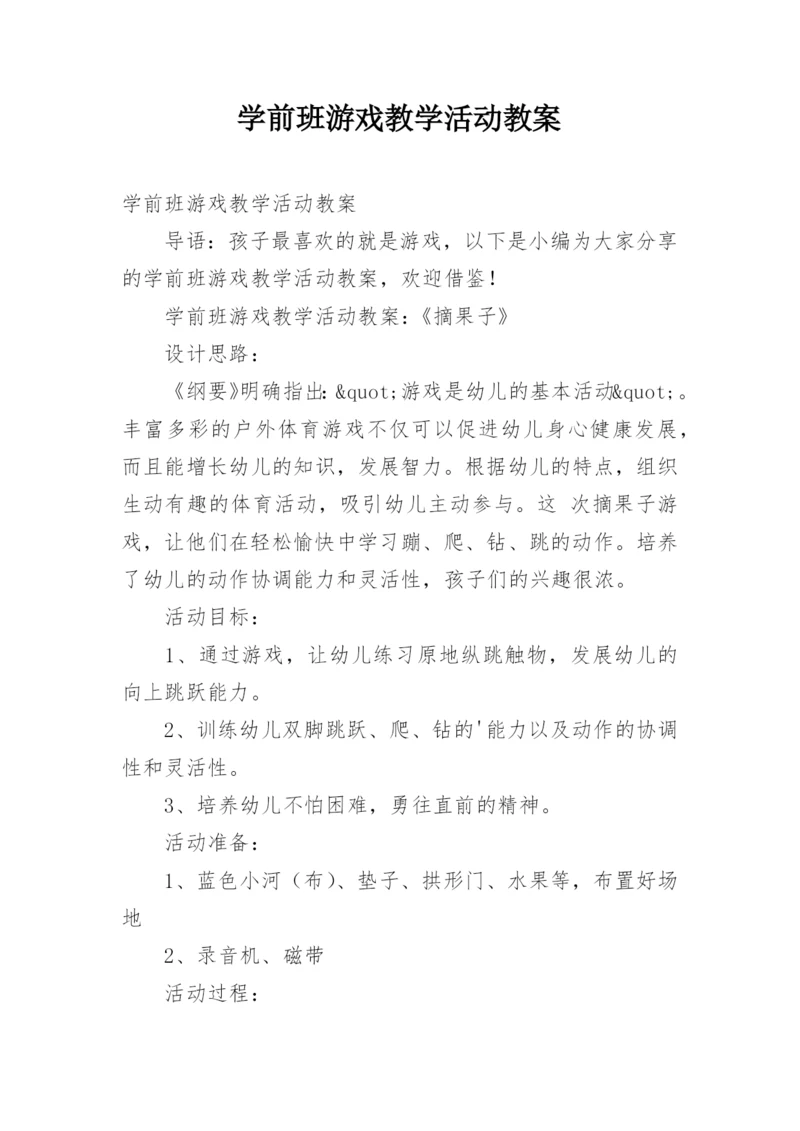 学前班游戏教学活动教案

学前班游戏教学活动教案

导语：孩子最喜欢的就是游戏，以下是小编为大家分享的学前班游戏教学活动教案，欢迎借鉴！

学前班游戏教学活动教案：《摘果子》

设计思路：

《纲要》明确指出：&quot;游戏是幼儿的基本活动&quot;。丰富多彩的户外体育游戏不仅可以促进幼儿身心健康发展，而且能增长幼儿的知识，发展智力。根据幼儿的特点，组织生动有趣的体育活动，吸引幼儿主动参与。这 次摘果子游戏，让他们在轻松愉快中学习蹦、爬、钻、跳的动作。培养了幼儿的动作协调能力和灵活性，孩子们的兴趣很浓。

活动目标：

1、通过游戏，让幼儿练习原地纵跳触物，发展幼儿的向上跳跃能力。

2、训练幼儿双脚跳跃、爬、钻的'能力以及动作的协调性和灵活性。

3、培养幼儿不怕困难，勇往直前的精神。

活动准备：

1、蓝色小河（布）、垫子、拱形门、水果等，布置好场地

2、录音机、磁带

活动过程：